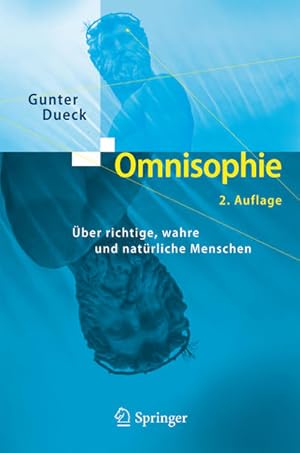 Gunter Dueck

Omnisophie

2. Auflage

Über richtige, wahre und natürliche Menschen

Springer